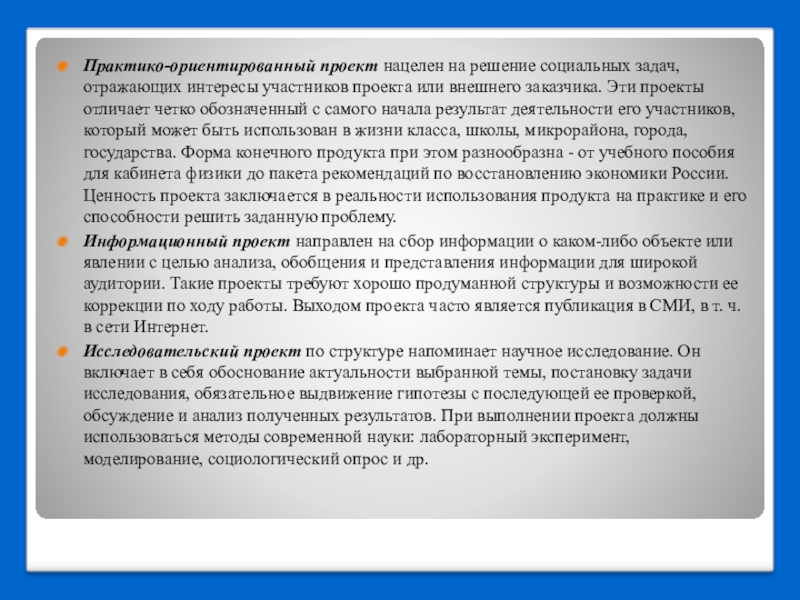 Практико-ориентированный проект нацелен на решение социальных задач, отражающих интересы участников проекта или внешнего заказчика. Эти проекты отличает четко обозначенный с самого начала результат деятельности его участников, который может быть использован в жизни класса, школы, микрорайона, города, государства. Форма конечного продукта при этом разнообразна - от учебного пособия для кабинета физики до пакета рекомендаций по восстановлению экономики России. Ценность проекта заключается в реальности использования продукта на практике и его способности решить заданную проблему.

Информационный проект направлен на сбор информации о каком-либо объекте или явлении с целью анализа, обобщения и представления информации для широкой аудитории. Такие проекты требуют хорошо продуманной структуры и возможности ее коррекции по ходу работы. Выходом проекта часто является публикация в СМИ, в т. ч. в сети Интернет.

Исследовательский проект по структуре напоминает научное исследование. Он включает в себя обоснование актуальности выбранной темы, постановку задачи исследования, обязательное выдвижение гипотезы с последующей ее проверкой, обсуждение и анализ полученных результатов. При выполнении проекта должны использоваться методы современной науки: лабораторный эксперимент, моделирование, социологический опрос и др.